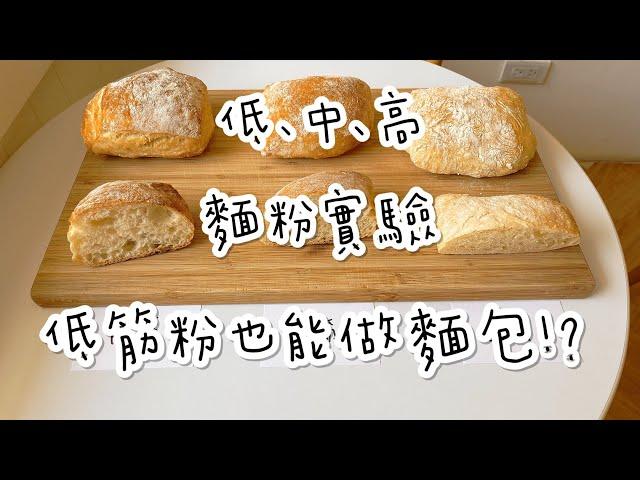 低、中、高

麵粉實驗

低筋粉也能做麵包!?